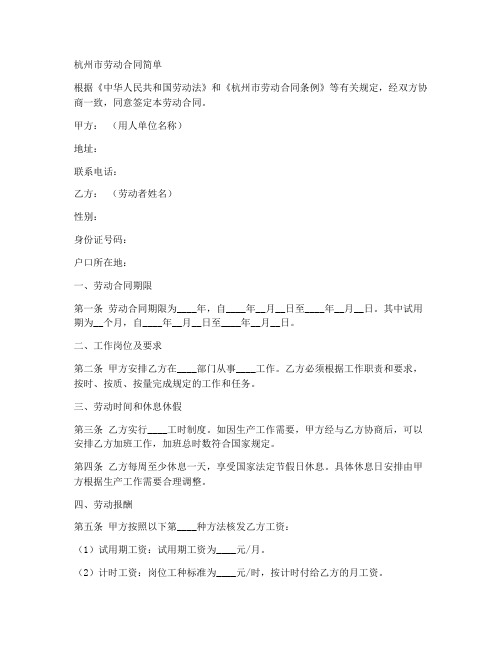 杭州市劳动合同简单

根据《中华人民共和国劳动法》和《杭州市劳动合同条例》等有关规定，经双方协商一致，同意签定本劳动合同。

甲方：（用人单位名称）

地址：

联系电话：

乙方：（劳动者姓名）

性别：

身份证号码：

户口所在地：

一、劳动合同期限

第一条 劳动合同期限为____年，自____年__月__日至____年__月__日。其中试用期为__个月，自____年__月__日至____年__月__日。

二、工作岗位及要求

第二条 甲方安排乙方在____部门从事____工作。乙方必须根据工作职责和要求，按时、按质、按量完成规定的工作和任务。

三、劳动时间和休息休假

第三条 乙方实行____工时制度。如因生产工作需要，甲方经与乙方协商后，可以安排乙方加班工作，加班总时数符合国家规定。

第四条 乙方每周至少休息一天，享受国家法定节假日休息。具体休息日安排由甲方根据生产工作需要合理调整。

四、劳动报酬

第五条 甲方按照以下第____种方法核发乙方工资：

（1）试用期工资：试用期工资为____元/月。

（2）计时工资：岗位工种标准为____元/时，按计时付给乙方的月工资。